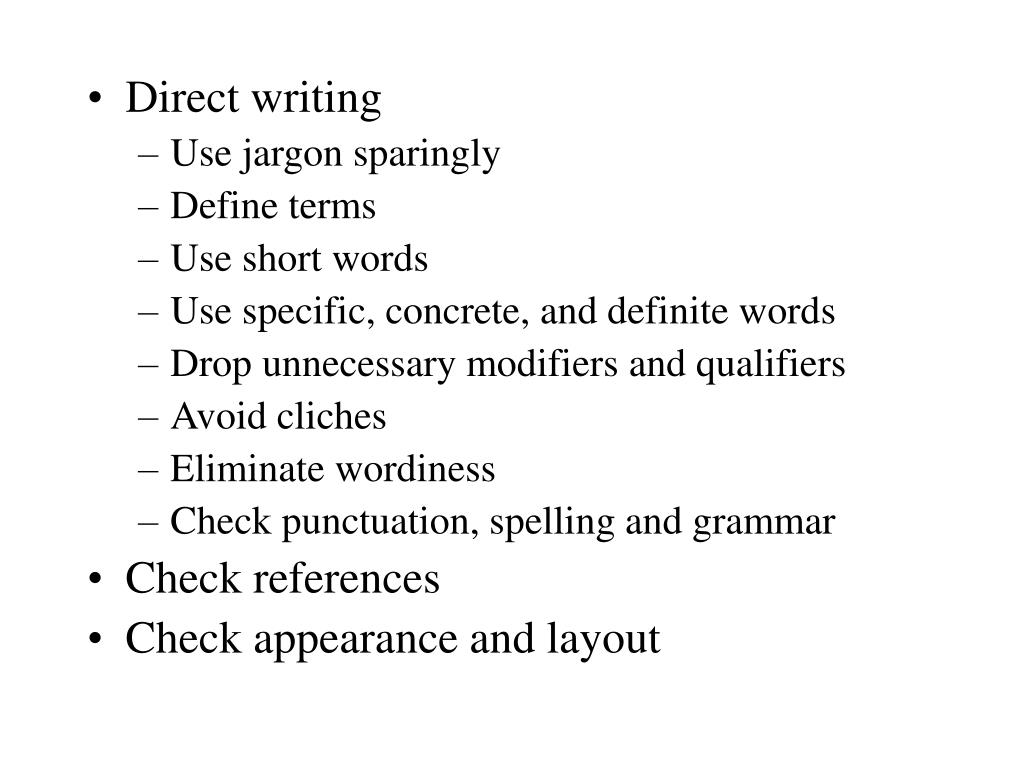 • Direct writing
– Use jargon sparingly
– Define terms
– Use short words
– Use specific, concrete, and definite words
– Drop unnecessary modifiers and qualifiers
– Avoid cliches
– Eliminate wordiness
– Check punctuation, spelling and grammar
• Check references
• Check appearance and layout